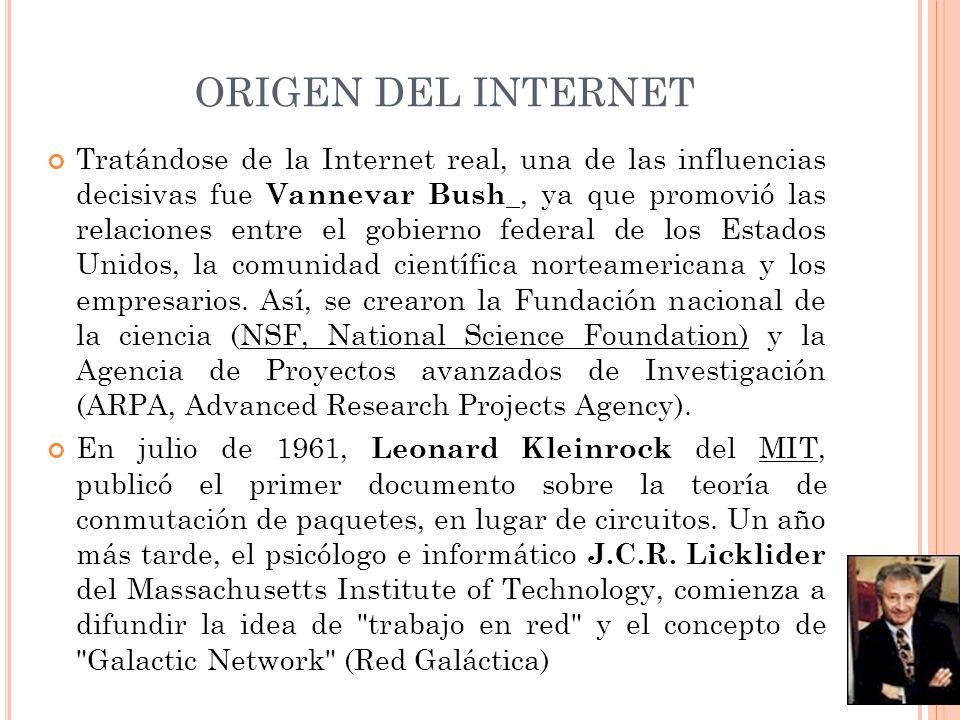 ORIGEN DEL INTERNET

Tratándose de la Internet real, una de las influencias decisivas fue Vannevar Bush_, ya que promovió las relaciones entre el gobierno federal de los Estados Unidos, la comunidad científica norteamericana y los empresarios. Así, se crearon la Fundación nacional de la ciencia (NSF, National Science Foundation) y la Agencia de Proyectos avanzados de Investigación (ARPA, Advanced Research Projects Agency).

En julio de 1961, Leonard Kleinrock del MIT, publicó el primer documento sobre la teoría de conmutación de paquetes, en lugar de circuitos. Un año más tarde, el psicólogo e informático J.C.R. Licklider del Massachusetts Institute of Technology, comienza a difundir la idea de "trabajo en red" y el concepto de "Galactic Network" (Red Galáctica)